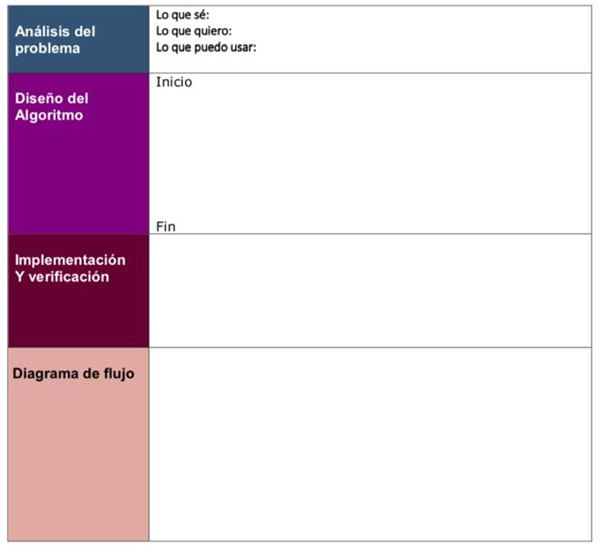 | Análisis del problema | Lo que sé: Lo que quiero: Lo que puedo usar: |
|---|---|
| Diseño del Algoritmo | Inicio Fin |
| Implementación Y verificación | |
| Diagrama de flujo | |